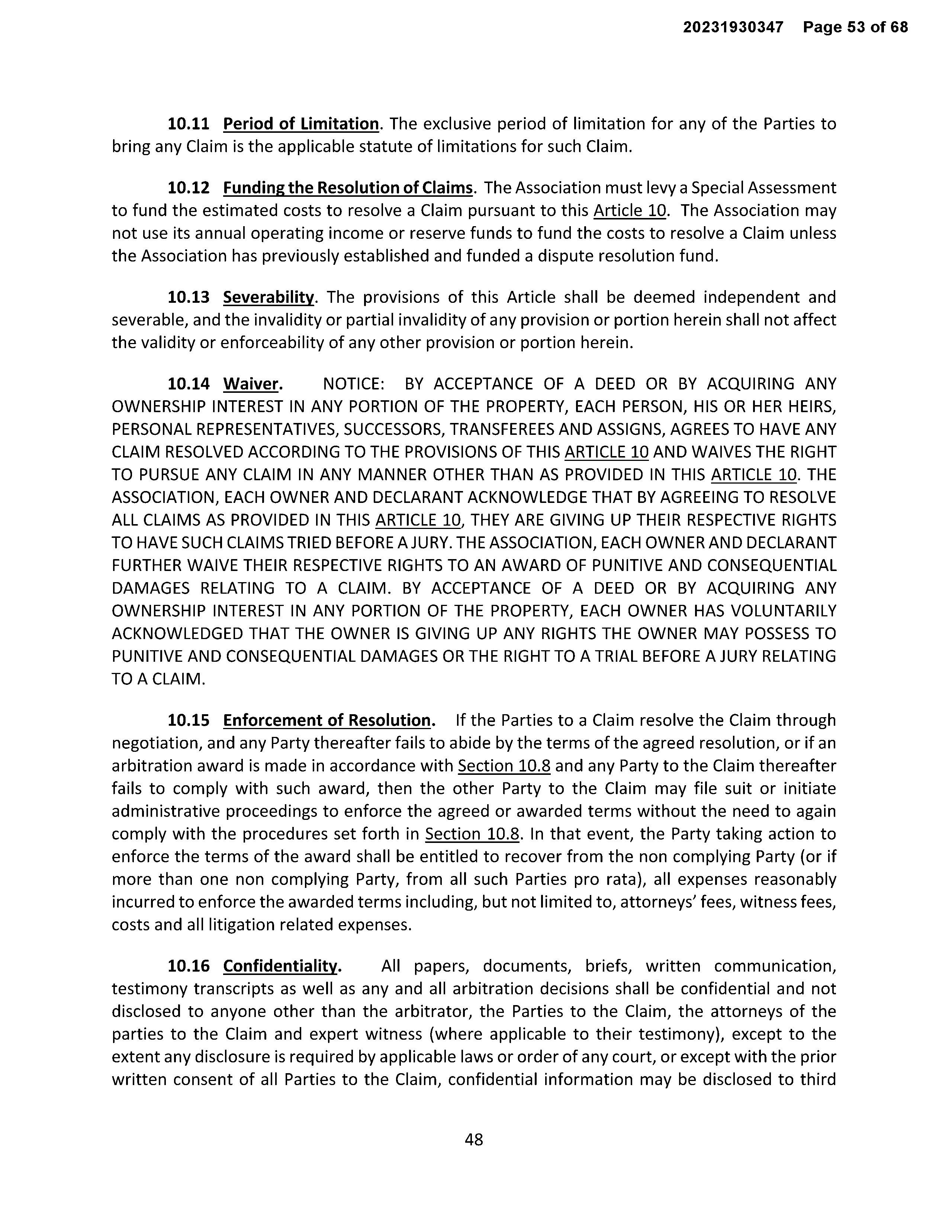 20231930347 Page 53 of 68

10.11 Period of Limitation. The exclusive period of limitation for any of the Parties to bring any Claim is the applicable statute of limitations for such Claim.

10.12 Funding the Resolution of Claims. The Association must levy a Special Assessment to fund the estimated costs to resolve a Claim pursuant to this Article 10. The Association may not use its annual operating income or reserve funds to fund the costs to resolve a Claim unless the Association has previously established and funded a dispute resolution fund.

10.13 Severability. The provisions of this Article shall be deemed independent and severable, and the invalidity or partial invalidity of any provision or portion herein shall not affect the validity or enforceability of any other provision or portion herein.

10.14 Waiver. NOTICE: BY ACCEPTANCE OF A DEED OR BY ACQUIRING ANY OWNERSHIP INTEREST IN ANY PORTION OF THE PROPERTY, EACH PERSON, HIS OR HER HEIRS, PERSONAL REPRESENTATIVES, SUCCESSORS, TRANSFEREES AND ASSIGNS, AGREES TO HAVE ANY CLAIM RESOLVED ACCORDING TO THE PROVISIONS OF THIS ARTICLE 10 AND WAIVES THE RIGHT TO PURSUE ANY CLAIM IN ANY MANNER OTHER THAN AS PROVIDED IN THIS ARTICLE 10. THE ASSOCIATION, EACH OWNER AND DECLARANT ACKNOWLEDGE THAT BY AGREEING TO RESOLVE ALL CLAIMS AS PROVIDED IN THIS ARTICLE 10, THEY ARE GIVING UP THEIR RESPECTIVE RIGHTS TO HAVE SUCH CLAIMS TRIED BEFORE A JURY. THE ASSOCIATION, EACH OWNER AND DECLARANT FURTHER WAIVE THEIR RESPECTIVE RIGHTS TO AN AWARD OF PUNITIVE AND CONSEQUENTIAL DAMAGES RELATING TO A CLAIM. BY ACCEPTANCE OF A DEED OR BY ACQUIRING ANY OWNERSHIP INTEREST IN ANY PORTION OF THE PROPERTY, EACH OWNER HAS VOLUNTARILY ACKNOWLEDGED THAT THE OWNER IS GIVING UP ANY RIGHTS THE OWNER MAY POSSESS TO PUNITIVE AND CONSEQUENTIAL DAMAGES OR THE RIGHT TO A TRIAL BEFORE A JURY RELATING TO A CLAIM.

10.15 Enforcement of Resolution. If the Parties to a Claim resolve the Claim through negotiation, and any Party thereafter fails to abide by the terms of the agreed resolution, or if an arbitration award is made in accordance with Section 10.8 and any Party to the Claim thereafter fails to comply with such award, then the other Party to the Claim may file suit or initiate administrative proceedings to enforce the agreed or awarded terms without the need to again comply with the procedures set forth in Section 10.8. In that event, the Party taking action to enforce the terms of the award shall be entitled to recover from the non complying Party (or if more than one non complying Party, from all such Parties pro rata), all expenses reasonably incurred to enforce the awarded terms including, but not limited to, attorneys' fees, witness fees, costs and all litigation related expenses.

10.16 Confidentiality. All papers, documents, briefs, written communication, testimony transcripts as well as any and all arbitration decisions shall be confidential and not disclosed to anyone other than the arbitrator, the Parties to the Claim, the attorneys of the parties to the Claim and expert witness (where applicable to their testimony), except to the extent any disclosure is required by applicable laws or order of any court, or except with the prior written consent of all Parties to the Claim, confidential information may be disclosed to third

48